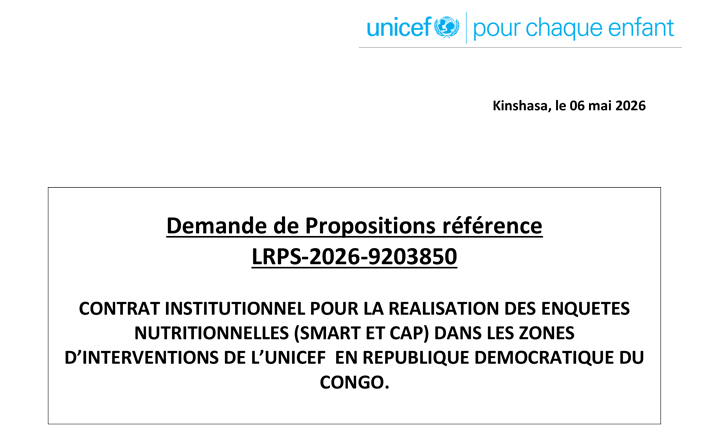 unicef | pour chaque enfant

Kinshasa, le 06 mai 2026

Demande de Propositions référence LRPS-2026-9203850

CONTRAT INSTITUTIONNEL POUR LA REALISATION DES ENQUETES NUTRITIONNELLES (SMART ET CAP) DANS LES ZONES D'INTERVENTIONS DE L'UNICEF EN REPUBLIQUE DEMOCRATIQUE DU CONGO.